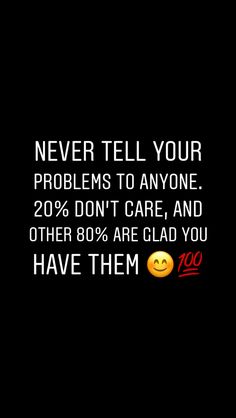 NEVER TELL YOUR PROBLEMS TO ANYONE. 20% DON'T CARE, AND OTHER 80% ARE GLAD YOU HAVE THEM 😊💯